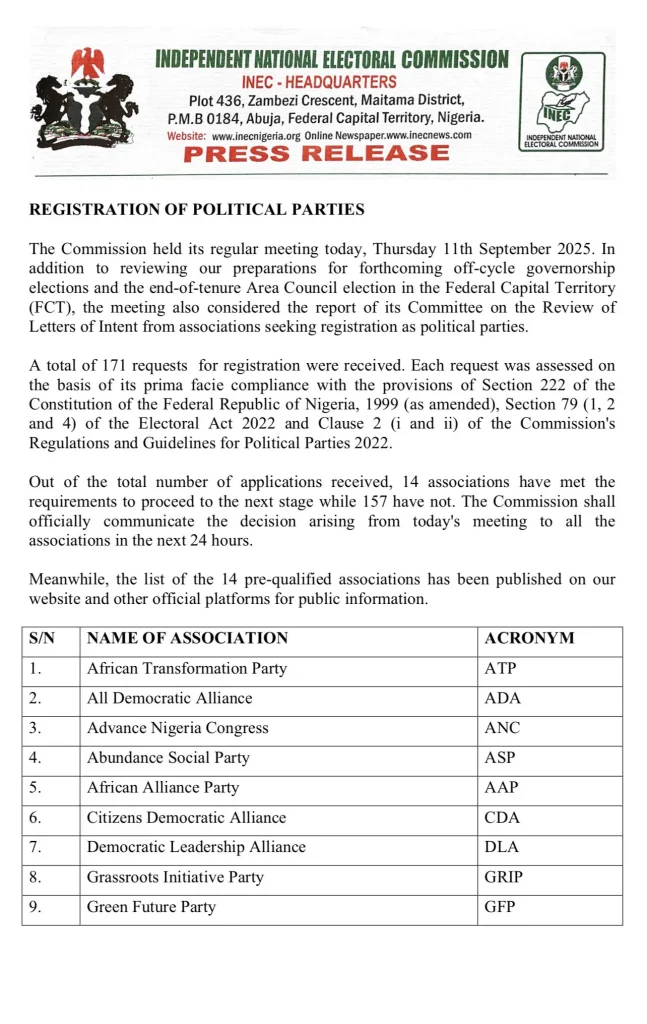 INDEPENDENT NATIONAL ELECTORAL COMMISSION
INEC - HEADQUARTERS
Plot 436, Zambezi Crescent, Maitama District, P.M.B 0184, Abuja, Federal Capital Territory, Nigeria.
Website: www.inecnigeria.org Online Newspaper.www.inecnews.com
PRESS RELEASE

INEC
INDEPENDENT NATIONAL ELECTORAL COMMISSION

REGISTRATION OF POLITICAL PARTIES

The Commission held its regular meeting today, Thursday 11th September 2025. In addition to reviewing our preparations for forthcoming off-cycle governorship elections and the end-of-tenure Area Council election in the Federal Capital Territory (FCT), the meeting also considered the report of its Committee on the Review of Letters of Intent from associations seeking registration as political parties.

A total of 171 requests for registration were received. Each request was assessed on the basis of its prima facie compliance with the provisions of Section 222 of the Constitution of the Federal Republic of Nigeria, 1999 (as amended), Section 79 (1, 2 and 4) of the Electoral Act 2022 and Clause 2 (i and ii) of the Commission's Regulations and Guidelines for Political Parties 2022.

Out of the total number of applications received, 14 associations have met the requirements to proceed to the next stage while 157 have not. The Commission shall officially communicate the decision arising from today's meeting to all the associations in the next 24 hours.

Meanwhile, the list of the 14 pre-qualified associations has been published on our website and other official platforms for public information.

| S/N | NAME OF ASSOCIATION | ACRONYM |
|---|---|---|
| 1. | African Transformation Party | ATP |
| 2. | All Democratic Alliance | ADA |
| 3. | Advance Nigeria Congress | ANC |
| 4. | Abundance Social Party | ASP |
| 5. | African Alliance Party | AAP |
| 6. | Citizens Democratic Alliance | CDA |
| 7. | Democratic Leadership Alliance | DLA |
| 8. | Grassroots Initiative Party | GRIP |
| 9. | Green Future Party | GFP |